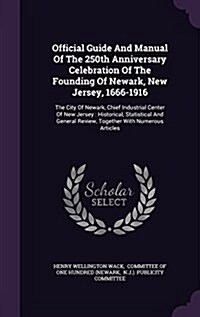 Official Guide And Manual Of The 250th Anniversary Celebration Of The Founding Of Newark, New Jersey, 1666-1916

The City Of Newark, Chief Industrial Center Of New Jersey : Historical, Statistical And General Review, Together With Numerous Articles

Scholar SELECT

HENRY WELLINGTON WACK, COMMITTEE OF ONE HUNDRED (NEWARK, N.J.). PUBLICITY COMMITTEE